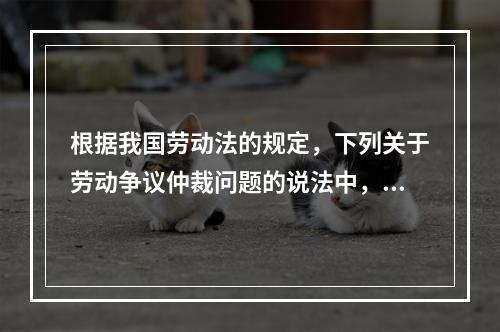 根据我国劳动法的规定，下列关于劳动争议仲裁问题的说法中，...